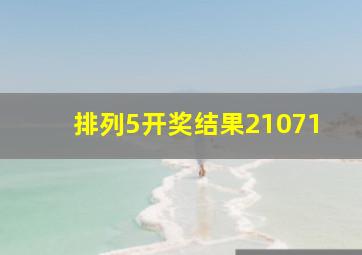 排列5开奖结果21071